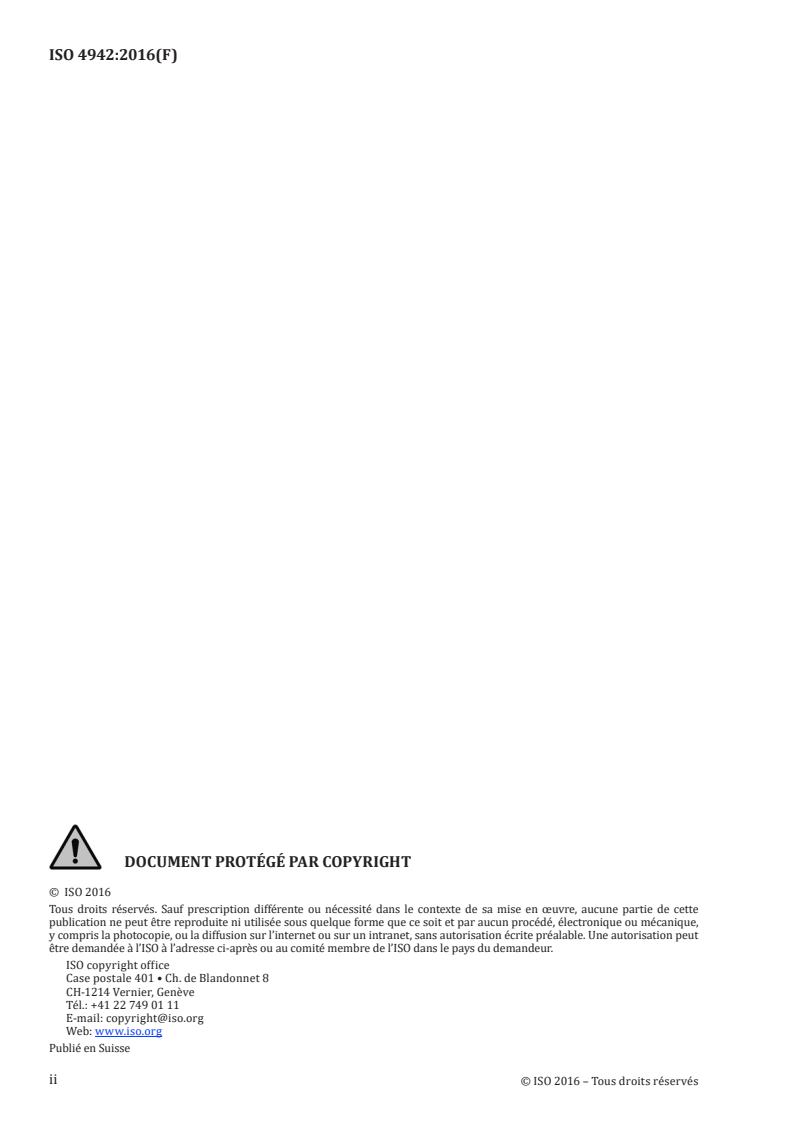 ISO 4942:2016(F)

DOCUMENT PROTÉGÉ PAR COPYRIGHT

© ISO 2016

Tous droits réservés. Sauf prescription différente ou nécessité dans le contexte de sa mise en œuvre, aucune partie de cette publication ne peut être reproduite ni utilisée sous quelque forme que ce soit et par aucun procédé, électronique ou mécanique, y compris la photocopie, ou la diffusion sur l'internet ou sur un intranet, sans autorisation écrite préalable. Une autorisation peut être demandée à l'ISO à l'adresse ci-après ou au comité membre de l'ISO dans le pays du demandeur.

ISO copyright office
Case postale 401 • Ch. de Blandonnet 8
CH-1214 Vernier, Genève
Tél.: +41 22 749 01 11
E-mail: copyright@iso.org
Web: www.iso.org

Publié en Suisse

ii

© ISO 2016 – Tous droits réservés